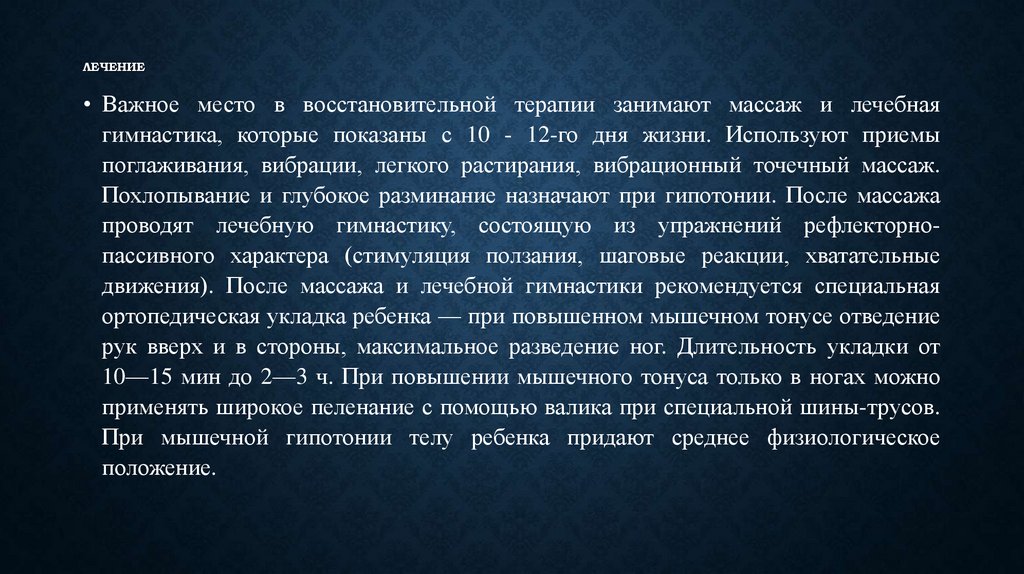 ЛЕЧЕНИЕ

• Важное место в восстановительной терапии занимают массаж и лечебная гимнастика, которые показаны с 10 - 12-го дня жизни. Используют приемы поглаживания, вибрации, легкого растирания, вибрационный точечный массаж. Похлопывание и глубокое разминание назначают при гипотонии. После массажа проводят лечебную гимнастику, состоящую из упражнений рефлекторно-пассивного характера (стимуляция ползания, шаговые реакции, хватательные движения). После массажа и лечебной гимнастики рекомендуется специальная ортопедическая укладка ребенка — при повышенном мышечном тонусе отведение рук вверх и в стороны, максимальное разведение ног. Длительность укладки от 10—15 мин до 2—3 ч. При повышении мышечного тонуса только в ногах можно применять широкое пеленание с помощью валика при специальной шины-трусов. При мышечной гипотонии телу ребенка придают среднее физиологическое положение.